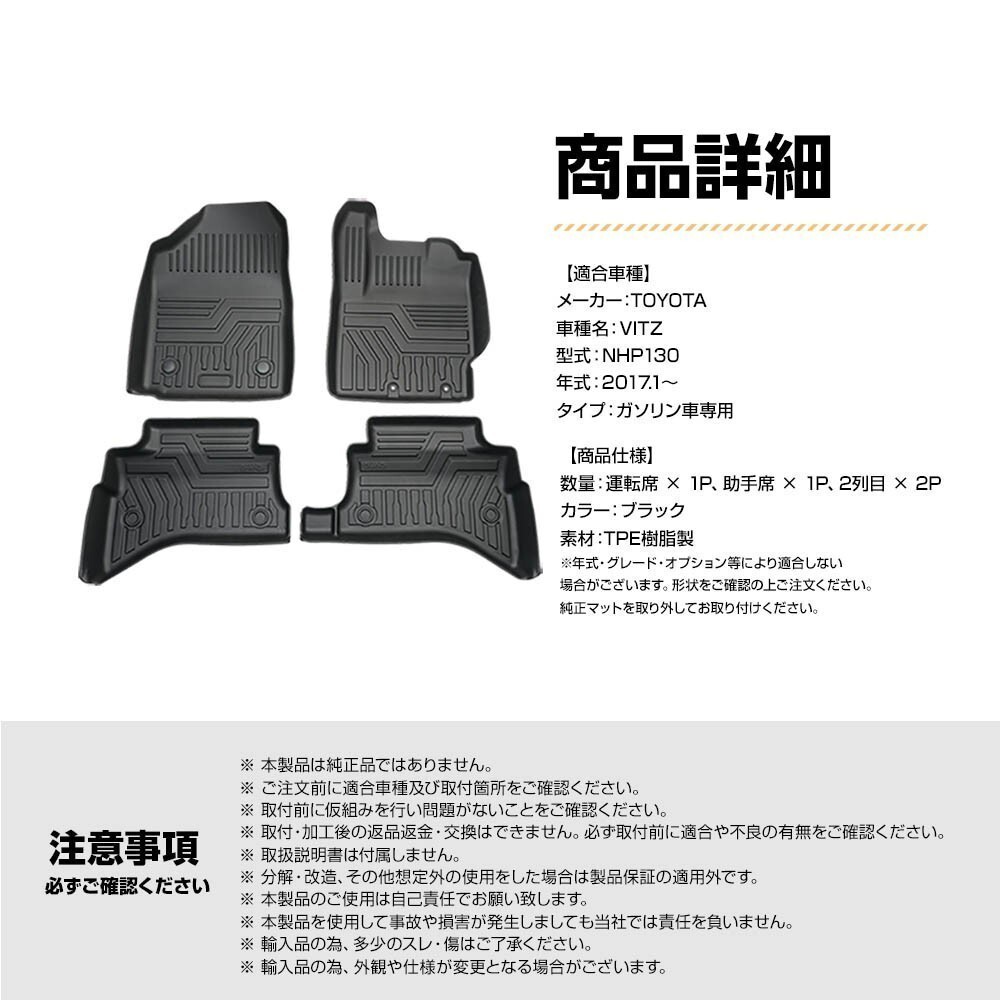 商品詳細

【適合車種】
メーカー:TOYOTA
車種名:VITZ
型式:NHP130
年式:2017.1～
タイプ:ガソリン車専用

【商品仕様】
数量:運転席 × 1P、助手席 × 1P、2列目 × 2P
カラー:ブラック
素材:TPE樹脂製
※年式・グレード・オプション等により適合しない場合がございます。形状をご確認の上ご注文ください。
純正マットを取り外してお取り付けください。

注意事項
必ずご確認ください

※ 本製品は純正品ではありません。
※ ご注文前に適合車種及び取付箇所をご確認ください。
※ 取付前に仮組みを行い問題がないことをご確認ください。
※ 取付・加工後の返品返金・交換はできません。必ず取付前に適合や不良の有無をご確認ください。
※ 取扱説明書は付属しません。
※ 分解・改造、その他想定外の使用をした場合は製品保証の適用外です。
※ 本製品のご使用は自己責任でお願い致します。
※ 本製品を使用して事故や損害が発生しましても当社では責任を負いません。
※ 輸入品の為、多少のスレ・傷はご了承ください。
※ 輸入品の為、外観や仕様が変更となる場合がございます。